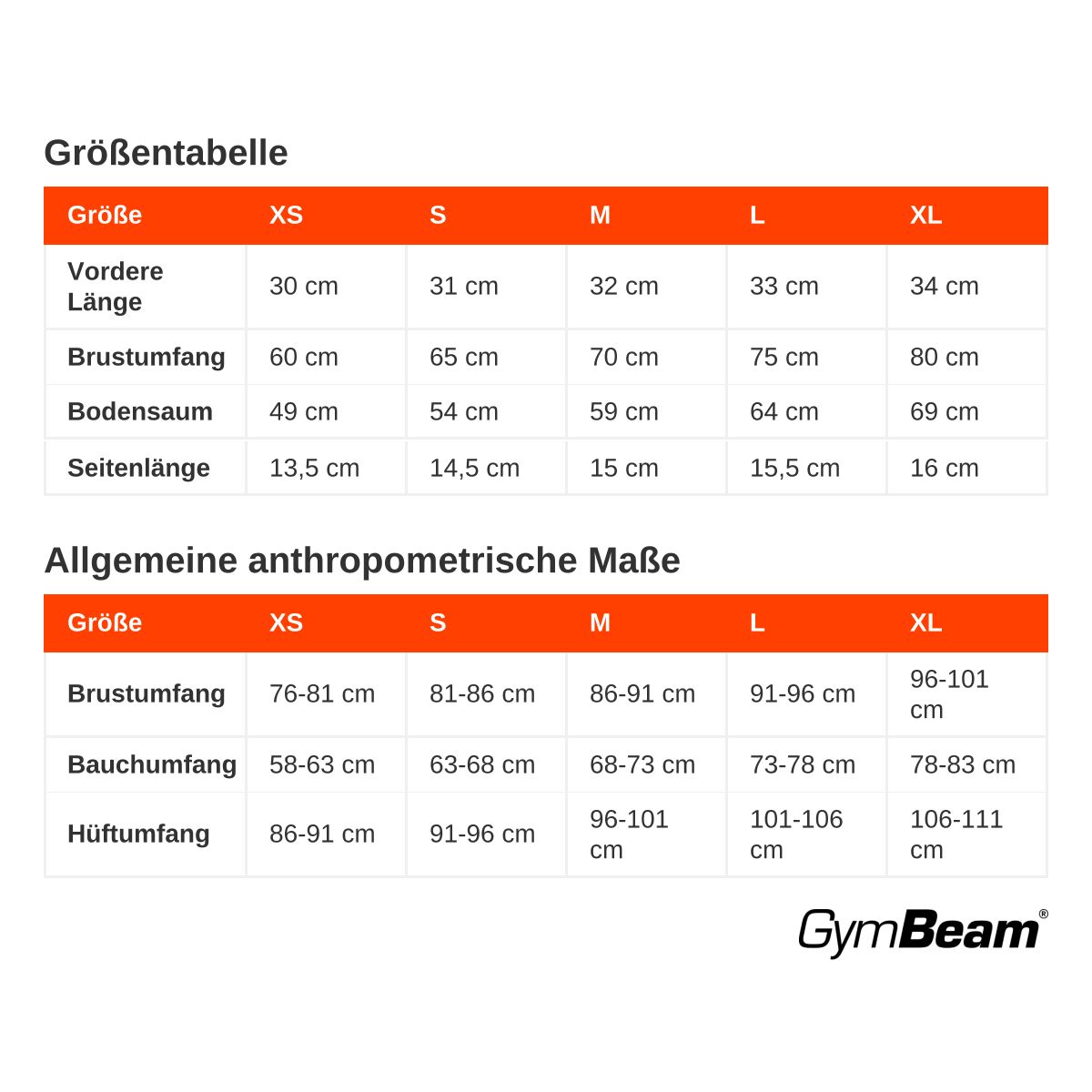 Größentabelle

| Größe | XS | S | M | L | XL |
|---|---|---|---|---|---|
| Vordere Länge | 30 cm | 31 cm | 32 cm | 33 cm | 34 cm |
| Brustumfang | 60 cm | 65 cm | 70 cm | 75 cm | 80 cm |
| Bodensaum | 49 cm | 54 cm | 59 cm | 64 cm | 69 cm |
| Seitenlänge | 13,5 cm | 14,5 cm | 15 cm | 15,5 cm | 16 cm |

Allgemeine anthropometrische Maße

| Größe | XS | S | M | L | XL |
|---|---|---|---|---|---|
| Brustumfang | 76-81 cm | 81-86 cm | 86-91 cm | 91-96 cm | 96-101 cm |
| Bauchumfang | 58-63 cm | 63-68 cm | 68-73 cm | 73-78 cm | 78-83 cm |
| Hüftumfang | 86-91 cm | 91-96 cm | 96-101 cm | 101-106 cm | 106-111 cm |

GymBeam®